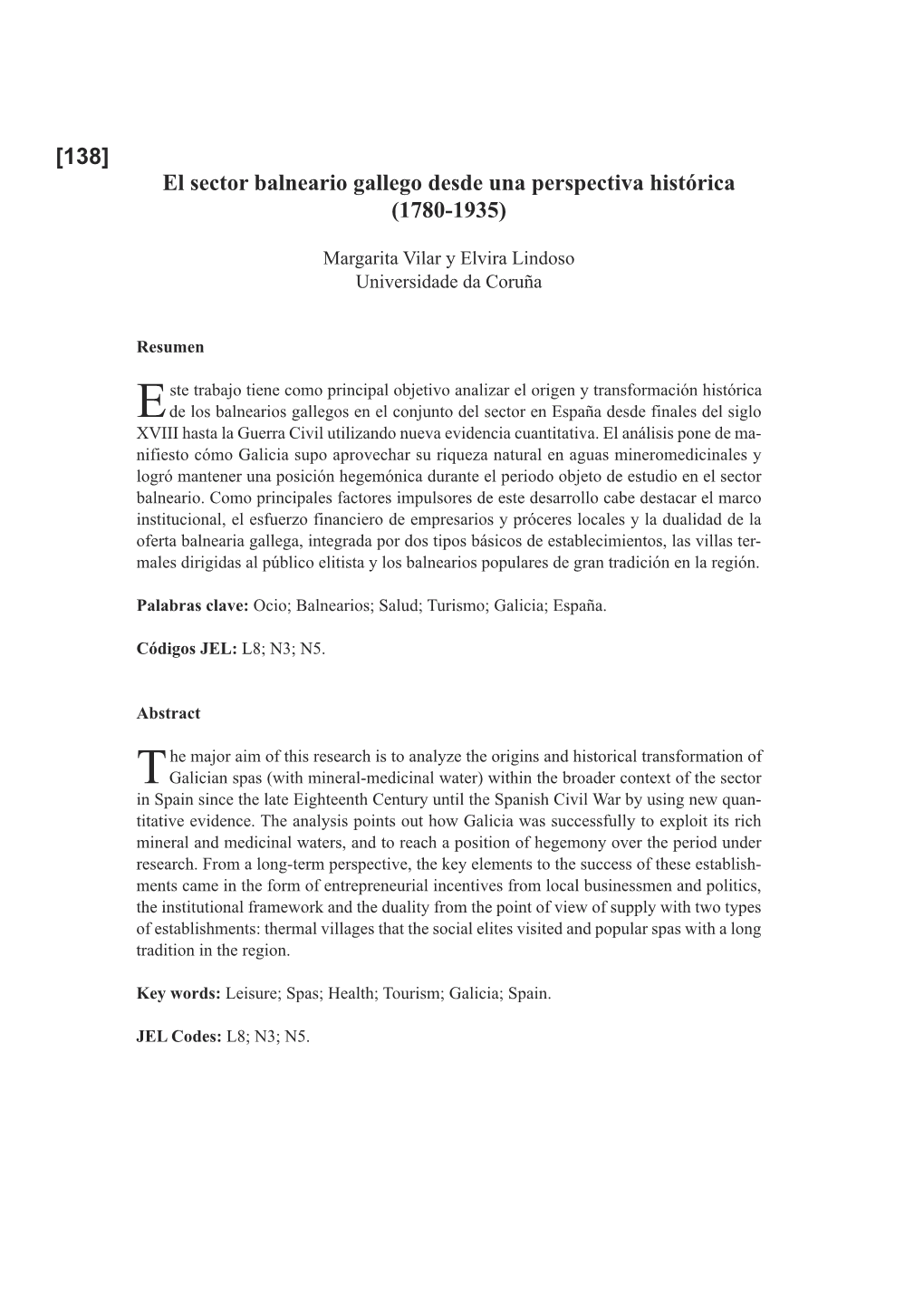 [138]
El sector balneario gallego desde una perspectiva histórica (1780-1935)

Margarita Vilar y Elvira Lindoso
Universidade da Coruña

Resumen

Este trabajo tiene como principal objetivo analizar el origen y transformación histórica de los balnearios gallegos en el conjunto del sector en España desde finales del siglo XVIII hasta la Guerra Civil utilizando nueva evidencia cuantitativa. El análisis pone de manifiesto cómo Galicia supo aprovechar su riqueza natural en aguas mineromedicinales y logró mantener una posición hegemónica durante el periodo objeto de estudio en el sector balneario. Como principales factores impulsores de este desarrollo cabe destacar el marco institucional, el esfuerzo financiero de empresarios y próceres locales y la dualidad de la oferta balnearia gallega, integrada por dos tipos básicos de establecimientos, las villas termales dirigidas al público elitista y los balnearios populares de gran tradición en la región.

Palabras clave: Ocio; Balnearios; Salud; Turismo; Galicia; España.

Códigos JEL: L8; N3; N5.

Abstract

The major aim of this research is to analyze the origins and historical transformation of Galician spas (with mineral-medicinal water) within the broader context of the sector in Spain since the late Eighteenth Century until the Spanish Civil War by using new quantitative evidence. The analysis points out how Galicia was successfully to exploit its rich mineral and medicinal waters, and to reach a position of hegemony over the period under research. From a long-term perspective, the key elements to the success of these establishments came in the form of entrepreneurial incentives from local businessmen and politics, the institutional framework and the duality from the point of view of supply with two types of establishments: thermal villages that the social elites visited and popular spas with a long tradition in the region.

Key words: Leisure; Spas; Health; Tourism; Galicia; Spain.

JEL Codes: L8; N3; N5.